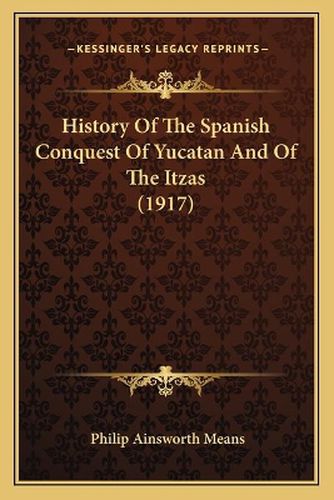 —KESSINGER'S LEGACY REPRINTS—

History Of The Spanish Conquest Of Yucatan And Of The Itzas (1917)

Philip Ainsworth Means